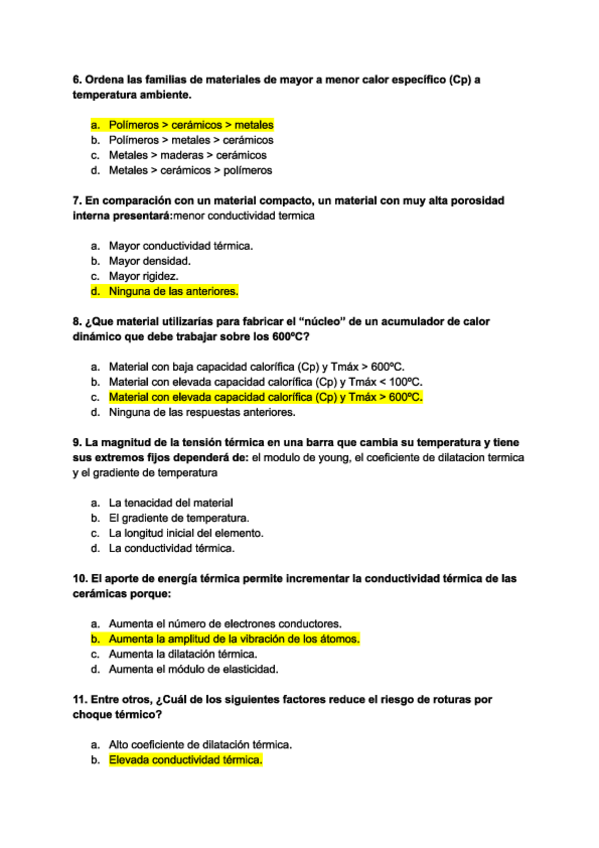 6. Ordena las familias de materiales de mayor a menor calor específico (Cp) a temperatura ambiente.

a. Polímeros > cerámicos > metales
b. Polímeros > metales > cerámicos
c. Metales > maderas > cerámicos
d. Metales > cerámicos > polímeros

7. En comparación con un material compacto, un material con muy alta porosidad interna presentará:menor conductividad termica

a. Mayor conductividad térmica.
b. Mayor densidad.
c. Mayor rigidez.
d. Ninguna de las anteriores.

8. ¿Que material utilizarías para fabricar el "núcleo" de un acumulador de calor dinámico que debe trabajar sobre los 600ºC?

a. Material con baja capacidad calorífica (Cp) y Tmáx > 600ºC.
b. Material con elevada capacidad calorífica (Cp) y Tmáx < 100ºC.
c. Material con elevada capacidad calorífica (Cp) y Tmáx > 600ºC.
d. Ninguna de las respuestas anteriores.

9. La magnitud de la tensión térmica en una barra que cambia su temperatura y tiene sus extremos fijos dependerá de: el modulo de young, el coeficiente de dilatacion termica y el gradiente de temperatura

a. La tenacidad del material
b. El gradiente de temperatura.
c. La longitud inicial del elemento.
d. La conductividad térmica.

10. El aporte de energía térmica permite incrementar la conductividad térmica de las cerámicas porque:

a. Aumenta el número de electrones conductores.
b. Aumenta la amplitud de la vibración de los átomos.
c. Aumenta la dilatación térmica.
d. Aumenta el módulo de elasticidad.

11. Entre otros, ¿Cuál de los siguientes factores reduce el riesgo de roturas por choque térmico?

a. Alto coeficiente de dilatación térmica.
b. Elevada conductividad térmica.